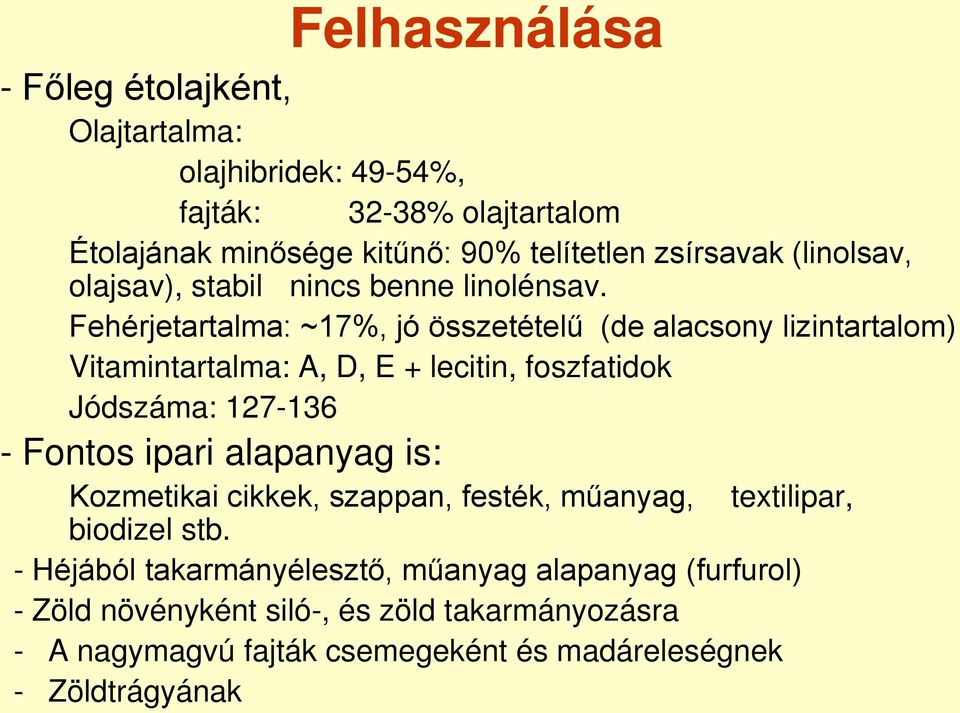 Felhasználása

- Főleg étolajként,

Olajtartalma:

olajhibridek: 49-54%,

fajták: 32-38% olajtartalom

Étolajának minősége kitűnő: 90% telítetlen zsírsavak (linolsav, olajsav), stabil nincs benne linolénsav.

Fehérjetartalma: ~17%, jó összetételű (de alacsony lizintartalom)

Vitamintartalma: A, D, E + lecitin, foszfatidok

Jódszáma: 127-136

- Fontos ipari alapanyag is:

Kozmetikai cikkek, szappan, festék, műanyag, textilipar, biodizel stb.

- Héjából takarmányélesztő, műanyag alapanyag (furfurol)

- Zöld növényként siló-, és zöld takarmányozásra

- A nagymagvú fajták csemegeként és madáreleségnek

- Zöldtrágyának